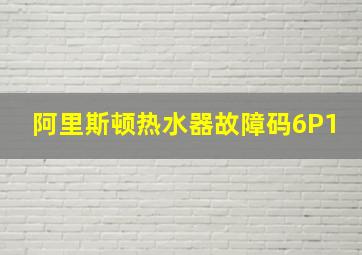 阿里斯顿热水器故障码6P1